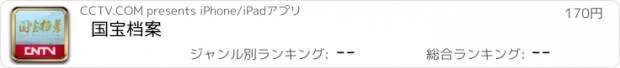 国宝档案

CNTV

CCTV.COM presents iPhone/iPadアプリ

170円

国宝档案

ジャンル別ランキング: --

総合ランキング: --